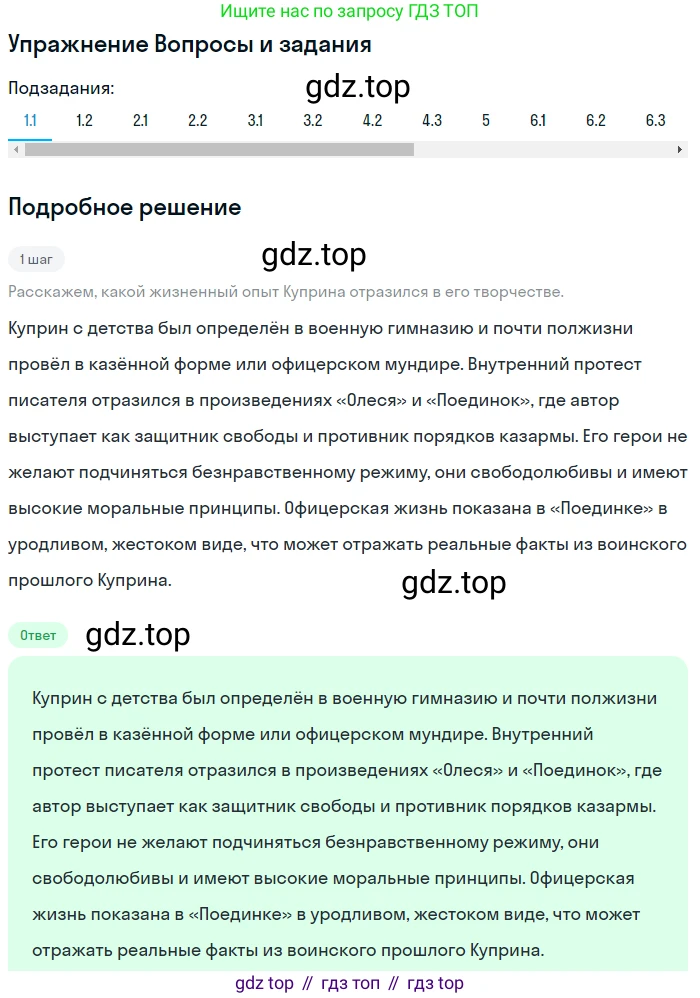 Ищите нас по запросу ГДЗ ТОП

Упражнение Вопросы и задания

Подзадания:

gdz.top

1.1 1.2 2.1 2.2 3.1 3.2 4.2 4.3 5 6.1 6.2 6.3

Подробное решение

1 шаг

gdz.top

Расскажем, какой жизненный опыт Куприна отразился в его творчестве.

Куприн с детства был определён в военную гимназию и почти полжизни провёл в казённой форме или офицерском мундире. Внутренний протест писателя отразился в произведениях «Олеся» и «Поединок», где автор выступает как защитник свободы и противник порядков казармы. Его герои не желают подчиняться безнравственному режиму, они свободолюбивы и имеют высокие моральные принципы. Офицерская жизнь показана в «Поединке» в уродливом, жестоком виде, что может отражать реальные факты из воинского прошлого Куприна.

gdz.top

Ответ

gdz.top

Куприн с детства был определён в военную гимназию и почти полжизни провёл в казённой форме или офицерском мундире. Внутренний протест писателя отразился в произведениях «Олеся» и «Поединок», где автор выступает как защитник свободы и противник порядков казармы. Его герои не желают подчиняться безнравственному режиму, они свободолюбивы и имеют высокие моральные принципы. Офицерская жизнь показана в «Поединке» в уродливом, жестоком виде, что может отражать реальные факты из воинского прошлого Куприна.

gdz top // гдз топ // гдз top